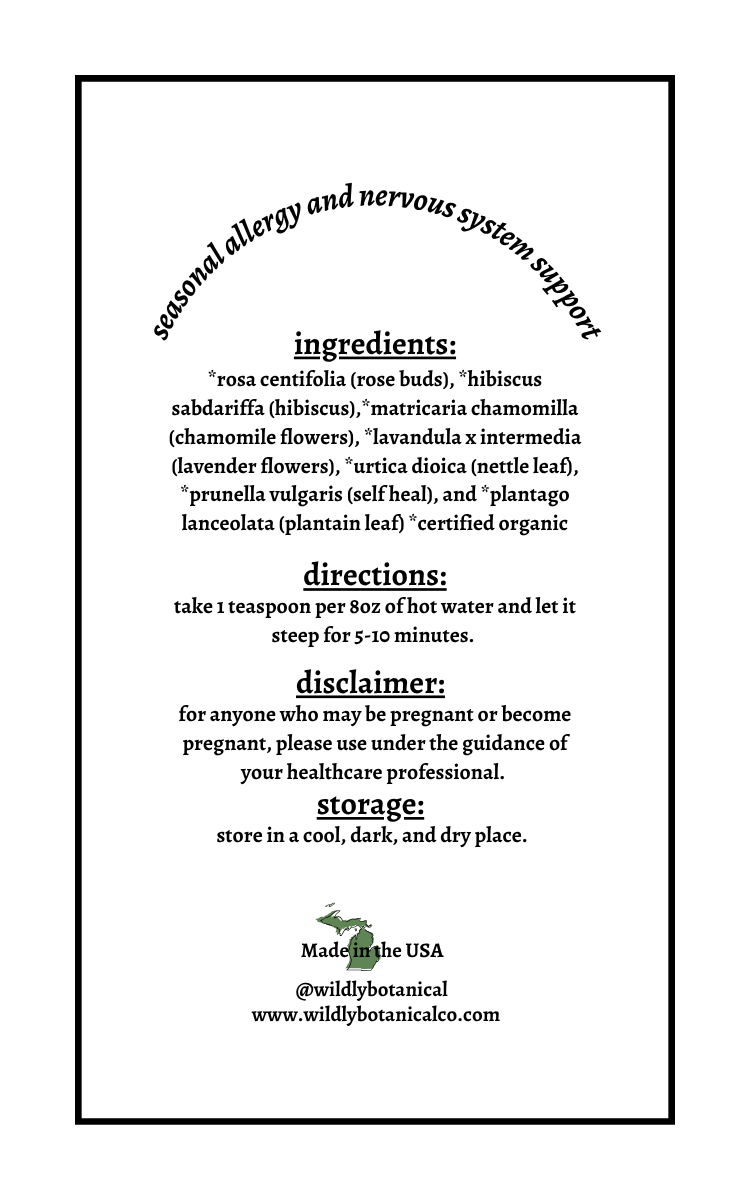 seasonal allergy and nervous system support

ingredients:
*rosa centifolia (rose buds), *hibiscus sabdariffa (hibiscus),*matricaria chamomilla (chamomile flowers), *lavandula x intermedia (lavender flowers), *urtica dioica (nettle leaf), *prunella vulgaris (self heal), and *plantago lanceolata (plantain leaf) *certified organic

directions:
take 1 teaspoon per 8oz of hot water and let it steep for 5-10 minutes.

disclaimer:
for anyone who may be pregnant or become pregnant, please use under the guidance of your healthcare professional.

storage:
store in a cool, dark, and dry place.

Made in the USA

@wildlybotanical
www.wildlybotanicalco.com